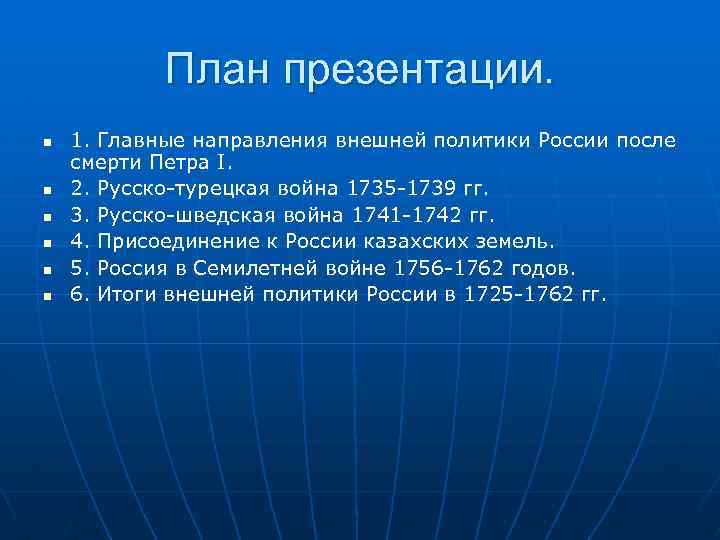 План презентации.

- 1. Главные направления внешней политики России после смерти Петра I.
- 2. Русско-турецкая война 1735-1739 гг.
- 3. Русско-шведская война 1741-1742 гг.
- 4. Присоединение к России казахских земель.
- 5. Россия в Семилетней войне 1756-1762 годов.
- 6. Итоги внешней политики России в 1725-1762 гг.